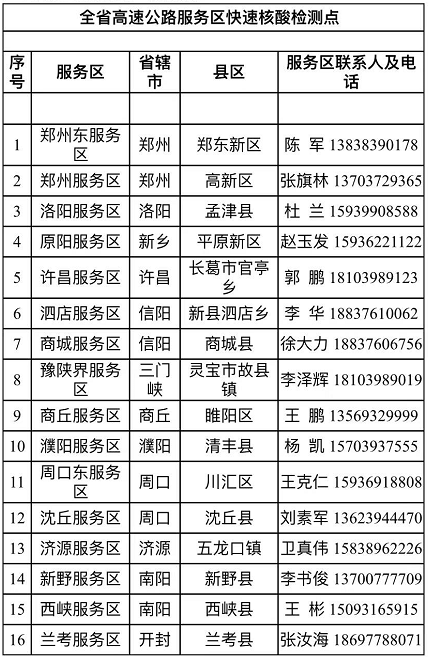 全省高速公路服务区快速核酸检测点

| 序号 | 服务区 | 省辖市 | 县区 | 服务区联系人及电话 |
|---|---|---|---|---|
| | | | | |
| 1 | 郑州东服务区 | 郑州 | 郑东新区 | 陈 军 13838390178 |
| 2 | 郑州服务区 | 郑州 | 高新区 | 张旗林 13703729365 |
| 3 | 洛阳服务区 | 洛阳 | 孟津县 | 杜 兰 15939908588 |
| 4 | 原阳服务区 | 新乡 | 平原新区 | 赵玉发 15936221122 |
| 5 | 许昌服务区 | 许昌 | 长葛市官亭乡 | 郭 鹏 18103989123 |
| 6 | 泗店服务区 | 信阳 | 新县泗店乡 | 李 华 18837610062 |
| 7 | 商城服务区 | 信阳 | 商城县 | 徐大力 18837606756 |
| 8 | 豫陕界服务区 | 三门峡 | 灵宝市故县镇 | 李泽辉 18103989019 |
| 9 | 商丘服务区 | 商丘 | 睢阳区 | 王 鹏 13569329999 |
| 10 | 濮阳服务区 | 濮阳 | 清丰县 | 杨 凯 15703937555 |
| 11 | 周口东服务区 | 周口 | 川汇区 | 王克仁 15936918808 |
| 12 | 沈丘服务区 | 周口 | 沈丘县 | 刘素军 13623944470 |
| 13 | 济源服务区 | 济源 | 五龙口镇 | 卫真伟 15838962226 |
| 14 | 新野服务区 | 南阳 | 新野县 | 李书俊 13700777709 |
| 15 | 西峡服务区 | 南阳 | 西峡县 | 王 彬 15093165915 |
| 16 | 兰考服务区 | 开封 | 兰考县 | 张汝海 18697788071 |